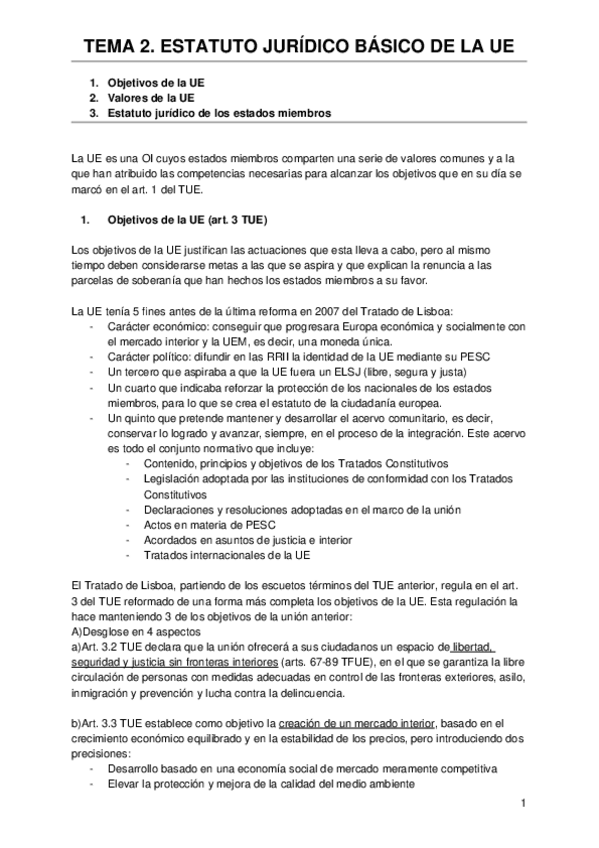 TEMA 2. ESTATUTO JURÍDICO BÁSICO DE LA UE

1. Objetivos de la UE
2. Valores de la UE
3. Estatuto jurídico de los estados miembros

La UE es una OI cuyos estados miembros comparten una serie de valores comunes y a la que han atribuido las competencias necesarias para alcanzar los objetivos que en su día se marcó en el art. 1 del TUE.

1. Objetivos de la UE (art. 3 TUE)

Los objetivos de la UE justifican las actuaciones que esta lleva a cabo, pero al mismo tiempo deben considerarse metas a las que se aspira y que explican la renuncia a las parcelas de soberanía que han hechos los estados miembros a su favor.

La UE tenía 5 fines antes de la última reforma en 2007 del Tratado de Lisboa:
- Carácter económico: conseguir que progresara Europa económica y socialmente con el mercado interior y la UEM, es decir, una moneda única.
- Carácter político: difundir en las RRII la identidad de la UE mediante su PESC
- Un tercero que aspiraba a que la UE fuera un ELSJ (libre, segura y justa)
- Un cuarto que indicaba reforzar la protección de los nacionales de los estados miembros, para lo que se crea el estatuto de la ciudadanía europea.
- Un quinto que pretende mantener y desarrollar el acervo comunitario, es decir, conservar lo logrado y avanzar, siempre, en el proceso de la integración. Este acervo es todo el conjunto normativo que incluye:
  - Contenido, principios y objetivos de los Tratados Constitutivos
  - Legislación adoptada por las instituciones de conformidad con los Tratados Constitutivos
  - Declaraciones y resoluciones adoptadas en el marco de la unión
  - Actos en materia de PESC
  - Acordados en asuntos de justicia e interior
  - Tratados internacionales de la UE

El Tratado de Lisboa, partiendo de los escuetos términos del TUE anterior, regula en el art. 3 del TUE reformado de una forma más completa los objetivos de la UE. Esta regulación la hace manteniendo 3 de los objetivos de la unión anterior:
A)Desglose en 4 aspectos
a)Art. 3.2 TUE declara que la unión ofrecerá a sus ciudadanos un espacio de libertad, seguridad y justicia sin fronteras interiores (arts. 67-89 TFUE), en el que se garantiza la libre circulación de personas con medidas adecuadas en control de las fronteras exteriores, asilo, inmigración y prevención y lucha contra la delincuencia.

b)Art. 3.3 TUE establece como objetivo la creación de un mercado interior, basado en el crecimiento económico equilibrado y en la estabilidad de los precios, pero introduciendo dos precisiones:
- Desarrollo basado en una economía social de mercado meramente competitiva
- Elevar la protección y mejora de la calidad del medio ambiente

1